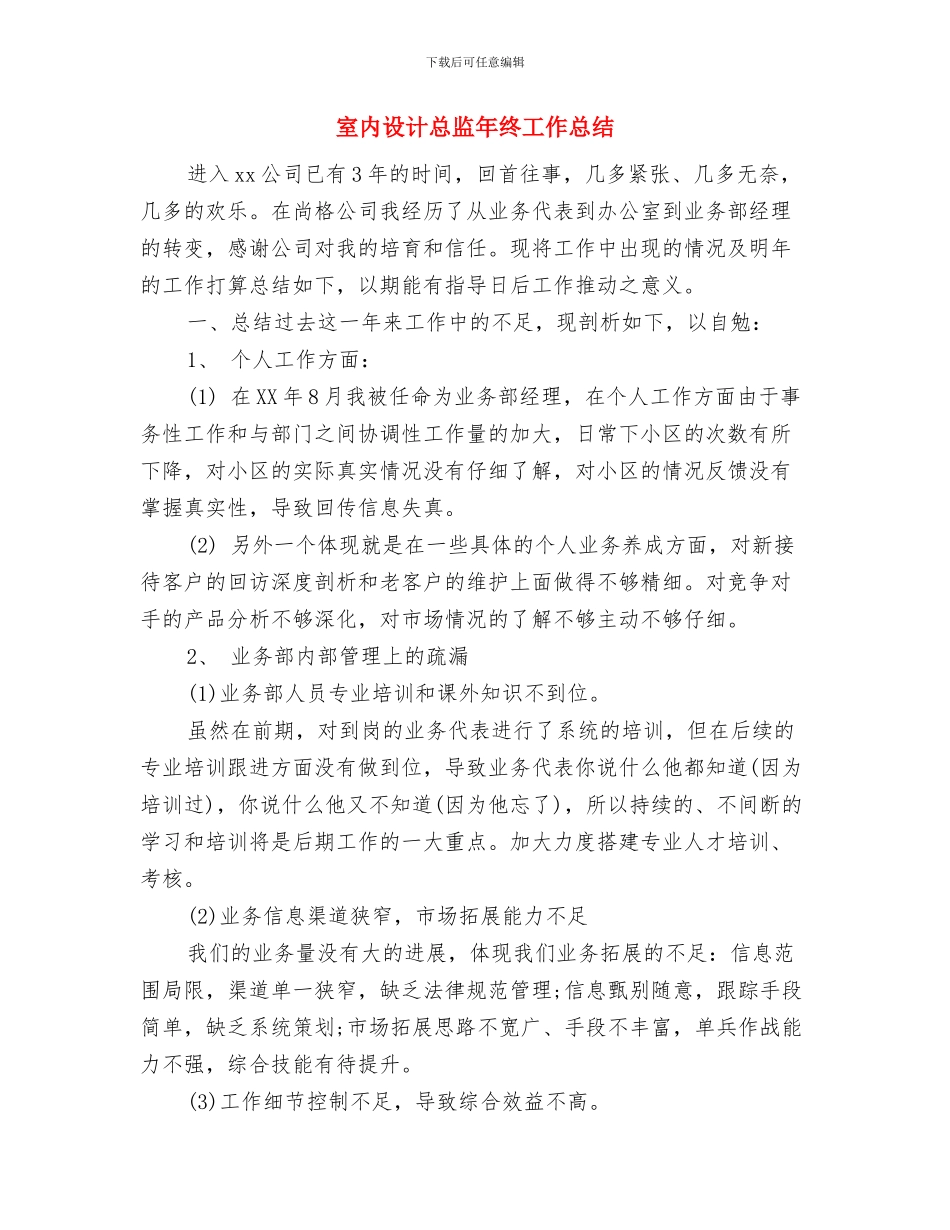 下载后可任意编辑

室内设计总监年终工作总结

进入xx公司已有3年的时间，回首往事，几多紧张、几多无奈，几多的欢乐。在尚格公司我经历了从业务代表到办公室到业务部经理的转变，感谢公司对我的培育和信任。现将工作中出现的情况及明年的工作打算总结如下，以期能有指导日后工作推动之意义。

一、总结过去这一年来工作中的不足，现剖析如下，以自勉：

1、 个人工作方面：

(1) 在XX年8月我被任命为业务部经理，在个人工作方面由于事务性工作和与部门之间协调性工作量的加大，日常下小区的次数有所下降，对小区的实际真实情况没有仔细了解，对小区的情况反馈没有掌握真实性，导致回传信息失真。

(2) 另外一个体现就是在一些具体的个人业务养成方面，对新接待客户的回访深度剖析和老客户的维护上面做得不够精细。对竞争对手的产品分析不够深化，对市场情况的了解不够主动不够仔细。

2、 业务部内部管理上的疏漏

(1)业务部人员专业培训和课外知识不到位。

虽然在前期，对到岗的业务代表进行了系统的培训，但在后续的专业培训跟进方面没有做到位，导致业务代表你说什么他都知道(因为培训过)，你说什么他又不知道(因为他忘了)，所以持续的、不间断的学习和培训将是后期工作的一大重点。加大力度搭建专业人才培训、考核。

(2)业务信息渠道狭窄，市场拓展能力不足

我们的业务量没有大的进展，体现我们业务拓展的不足：信息范围局限，渠道单一狭窄，缺乏法律规范管理;信息甄别随意，跟踪手段简单，缺乏系统策划;市场拓展思路不宽广、手段不丰富，单兵作战能力不强，综合技能有待提升。

(3)工作细节控制不足，导致综合效益不高。